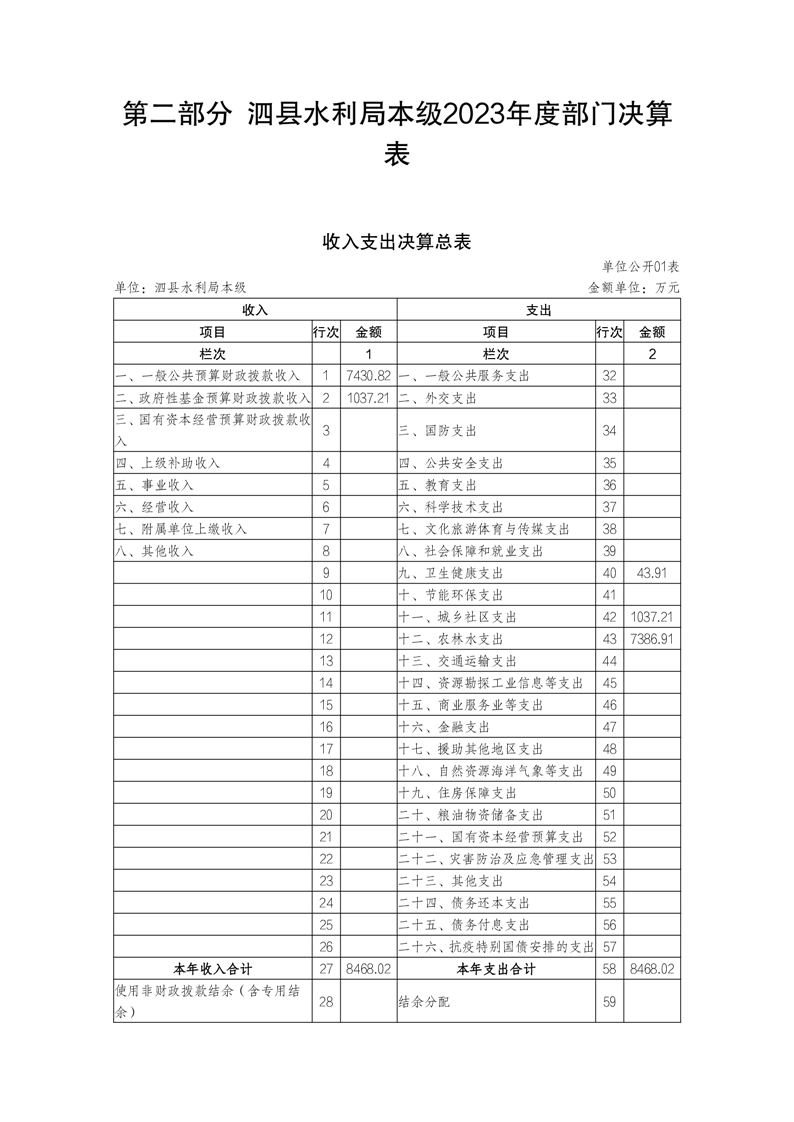 第二部分 泗县水利局本级2023年度部门决算表

收入支出决算总表

单位公开01表

单位：泗县水利局本级

金额单位：万元

| 收入 | | | 支出 | | |
|---|---|---|---|---|---|
| 项目 | 行次 | 金额 | 项目 | 行次 | 金额 |
| 栏次 | | 1 | 栏次 | | 2 |
| 一、一般公共预算财政拨款收入 | 1 | 7430.82 | 一、一般公共服务支出 | 32 | |
| 二、政府性基金预算财政拨款收入 | 2 | 1037.21 | 二、外交支出 | 33 | |
| 三、国有资本经营预算财政拨款收入 | 3 | | 三、国防支出 | 34 | |
| 四、上级补助收入 | 4 | | 四、公共安全支出 | 35 | |
| 五、事业收入 | 5 | | 五、教育支出 | 36 | |
| 六、经营收入 | 6 | | 六、科学技术支出 | 37 | |
| 七、附属单位上缴收入 | 7 | | 七、文化旅游体育与传媒支出 | 38 | |
| 八、其他收入 | 8 | | 八、社会保障和就业支出 | 39 | |
| | 9 | | 九、卫生健康支出 | 40 | 43.91 |
| | 10 | | 十、节能环保支出 | 41 | |
| | 11 | | 十一、城乡社区支出 | 42 | 1037.21 |
| | 12 | | 十二、农林水支出 | 43 | 7386.91 |
| | 13 | | 十三、交通运输支出 | 44 | |
| | 14 | | 十四、资源勘探工业信息等支出 | 45 | |
| | 15 | | 十五、商业服务业等支出 | 46 | |
| | 16 | | 十六、金融支出 | 47 | |
| | 17 | | 十七、援助其他地区支出 | 48 | |
| | 18 | | 十八、自然资源海洋气象等支出 | 49 | |
| | 19 | | 十九、住房保障支出 | 50 | |
| | 20 | | 二十、粮油物资储备支出 | 51 | |
| | 21 | | 二十一、国有资本经营预算支出 | 52 | |
| | 22 | | 二十二、灾害防治及应急管理支出 | 53 | |
| | 23 | | 二十三、其他支出 | 54 | |
| | 24 | | 二十四、债务还本支出 | 55 | |
| | 25 | | 二十五、债务付息支出 | 56 | |
| | 26 | | 二十六、抗疫特别国债安排的支出 | 57 | |
| 本年收入合计 | 27 | 8468.02 | 本年支出合计 | 58 | 8468.02 |
| 使用非财政拨款结余（含专用结余） | 28 | | 结余分配 | 59 | |